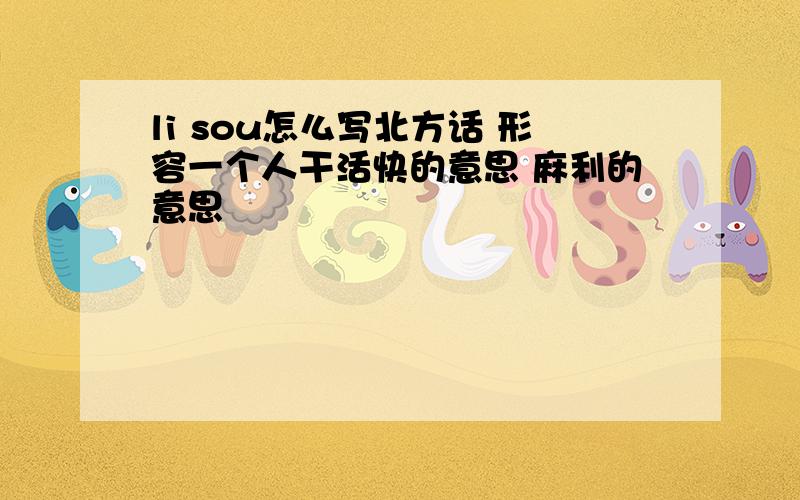 li sou怎么写北方话 形容一个人干活快的意思 麻利的意思